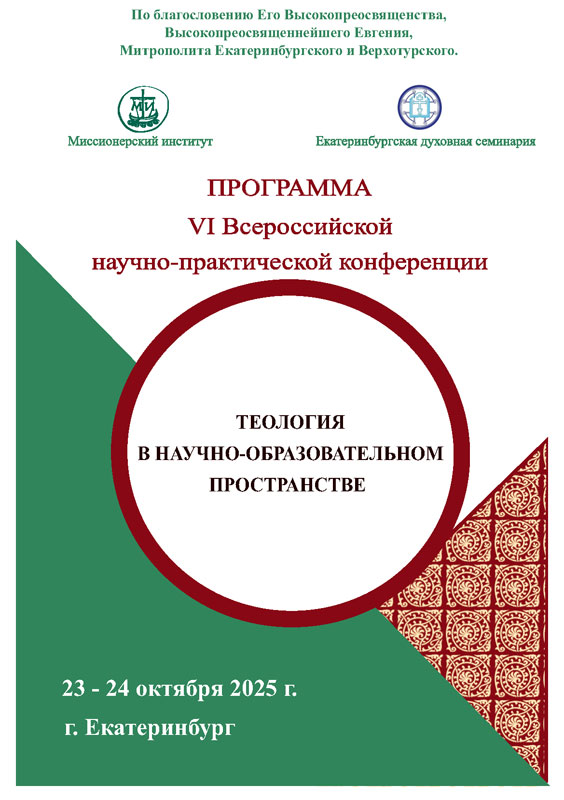 По благословению Его Высокопреосвященства,
Высокопреосвященнейшего Евгения,
Митрополита Екатеринбургского и Верхотурского.

МИ

Миссионерский институт

Екатеринбургская духовная семинария

ПРОГРАММА
VI Всероссийской
научно-практической конференции

ТЕОЛОГИЯ
В НАУЧНО-ОБРАЗОВАТЕЛЬНОМ
ПРОСТРАНСТВЕ

23 - 24 октября 2025 г.

г. Екатеринбург